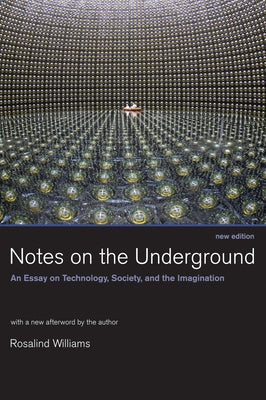 new edition

Notes on the Underground

An Essay on Technology, Society, and the Imagination

with a new afterword by the author

Rosalind Williams